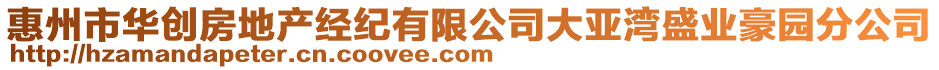 惠州市华创房地产经纪有限公司大亚湾盛业豪园分公司
http://hzamandapeter.cn.coovee.com